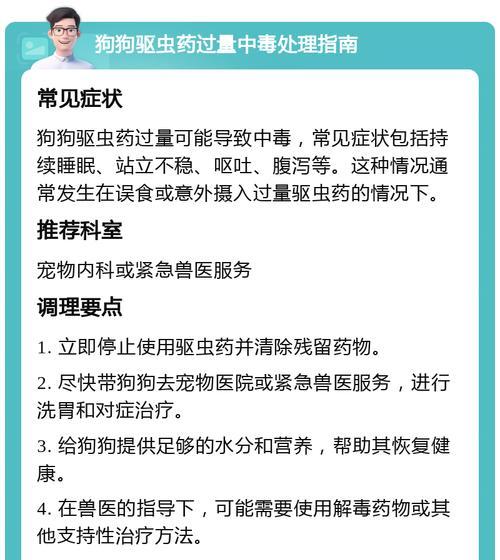 狗狗驱虫药过量中毒处理指南

常见症状

狗狗驱虫药过量可能导致中毒，常见症状包括持续睡眠、站立不稳、呕吐、腹泻等。这种情况通常发生在误食或意外摄入过量驱虫药的情况下。

推荐科室

宠物内科或紧急兽医服务

调理要点

1. 立即停止使用驱虫药并清除残留药物。

2. 尽快带狗狗去宠物医院或紧急兽医服务，进行洗胃和对症治疗。

3. 给狗狗提供足够的水分和营养，帮助其恢复健康。

4. 在兽医的指导下，可能需要使用解毒药物或其他支持性治疗方法。